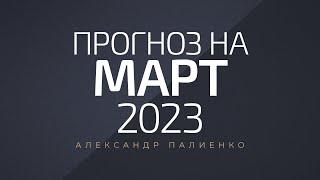 ПРОГНОЗ НА
МАРТ
2023
АЛЕКСАНДР ПАЛИЕНКО